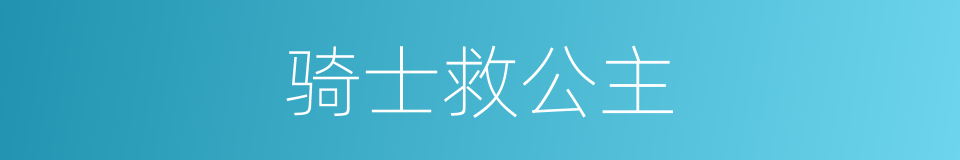 骑士救公主